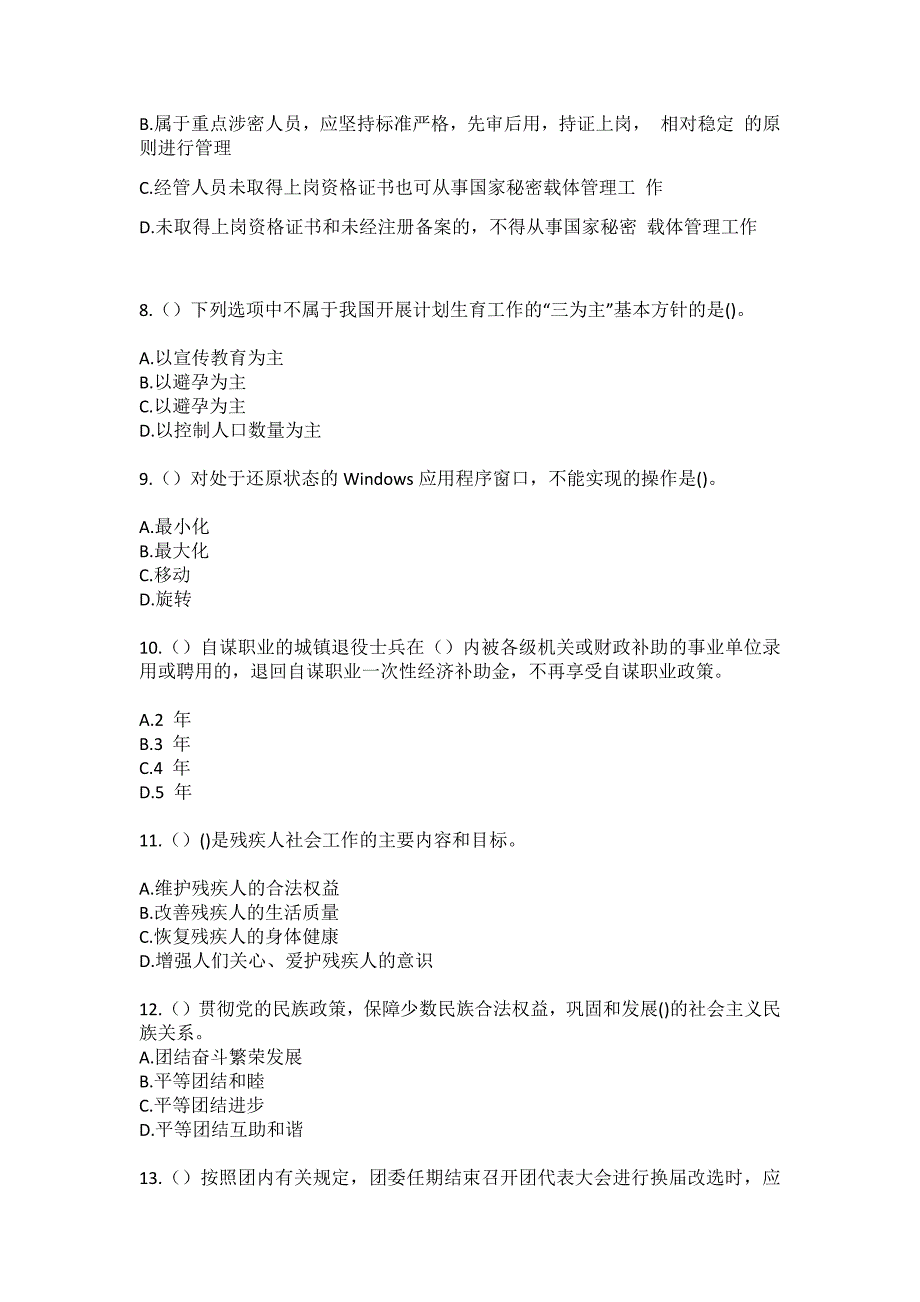 B.属于重点涉密人员，应坚持标准严格，先审后用，持证上岗， 相对稳定 的原则进行管理

C.经管人员未取得上岗资格证书也可从事国家秘密载体管理工 作

D.未取得上岗资格证书和未经注册备案的，不得从事国家秘密 载体管理工作

8.（）下列选项中不属于我国开展计划生育工作的“三为主”基本方针的是()。

A.以宣传教育为主
B.以避孕为主
C.以避孕为主
D.以控制人口数量为主

9.（）对处于还原状态的 Windows 应用程序窗口，不能实现的操作是()。

A.最小化
B.最大化
C.移动
D.旋转

10.（）自谋职业的城镇退役士兵在（）内被各级机关或财政补助的事业单位录用或聘用的，退回自谋职业一次性经济补助金，不再享受自谋职业政策。

A.2 年
B.3 年
C.4 年
D.5 年

11.（）()是残疾人社会工作的主要内容和目标。

A.维护残疾人的合法权益
B.改善残疾人的生活质量
C.恢复残疾人的身体健康
D.增强人们关心、爱护残疾人的意识

12.（）贯彻党的民族政策，保障少数民族合法权益，巩固和发展()的社会主义民族关系。
A.团结奋斗繁荣发展
B.平等团结和睦
C.平等团结进步
D.平等团结互助和谐

13.（）按照团内有关规定，团委任期结束召开团代表大会进行换届改选时，应